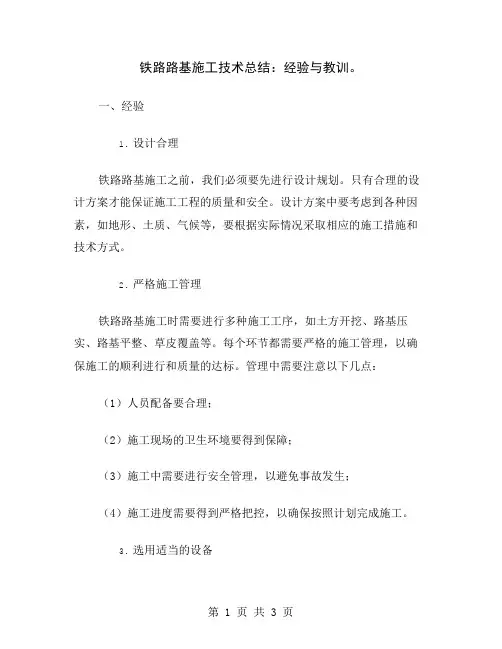 铁路路基施工技术总结：经验与教训。

一、经验

1. 设计合理

铁路路基施工之前，我们必须要先进行设计规划。只有合理的设计方案才能保证施工工程的质量和安全。设计方案中要考虑到各种因素，如地形、土质、气候等，要根据实际情况采取相应的施工措施和技术方式。

2. 严格施工管理

铁路路基施工时需要进行多种施工工序，如土方开挖、路基压实、路基平整、草皮覆盖等。每个环节都需要严格的施工管理，以确保施工的顺利进行和质量的达标。管理中需要注意以下几点：

（1）人员配备要合理；

（2）施工现场的卫生环境要得到保障；

（3）施工中需要进行安全管理，以避免事故发生；

（4）施工进度需要得到严格把控，以确保按照计划完成施工。

3. 选用适当的设备

第 1 页 共 3 页